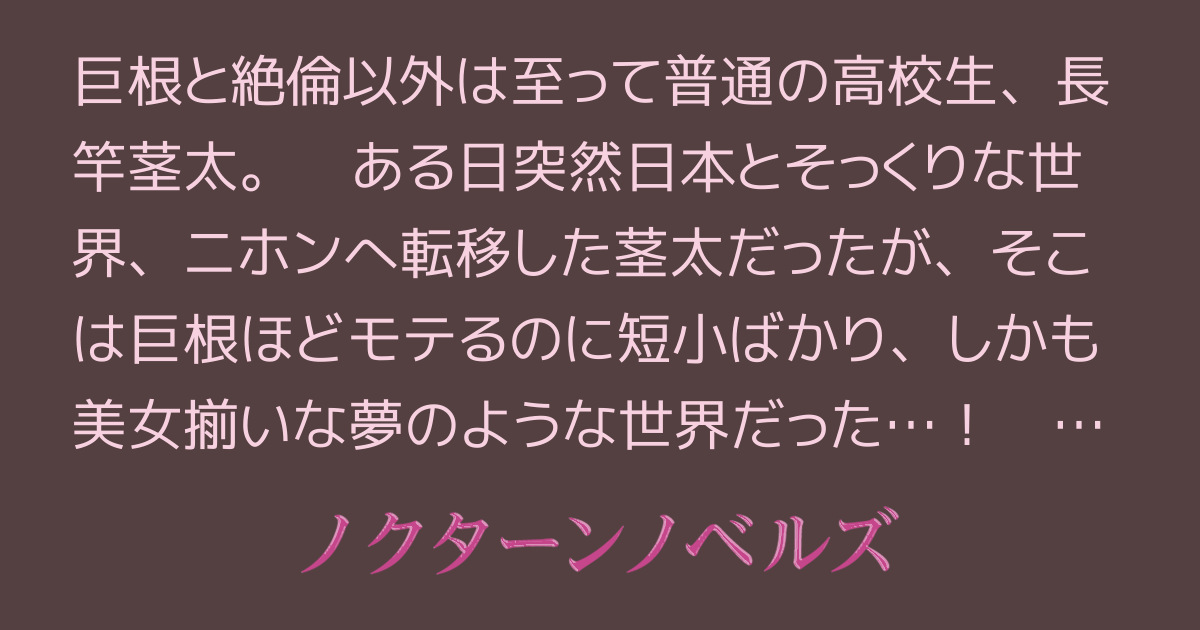 巨根と絶倫以外は至って普通の高校生、長竿茎太。　ある日突然日本とそっくりな世界、ニホンへ転移した茎太だったが、そこは巨根ほどモテるのに短小ばかり、しかも美女揃いな夢のような世界だった…！　…

ノクターンノベルズ